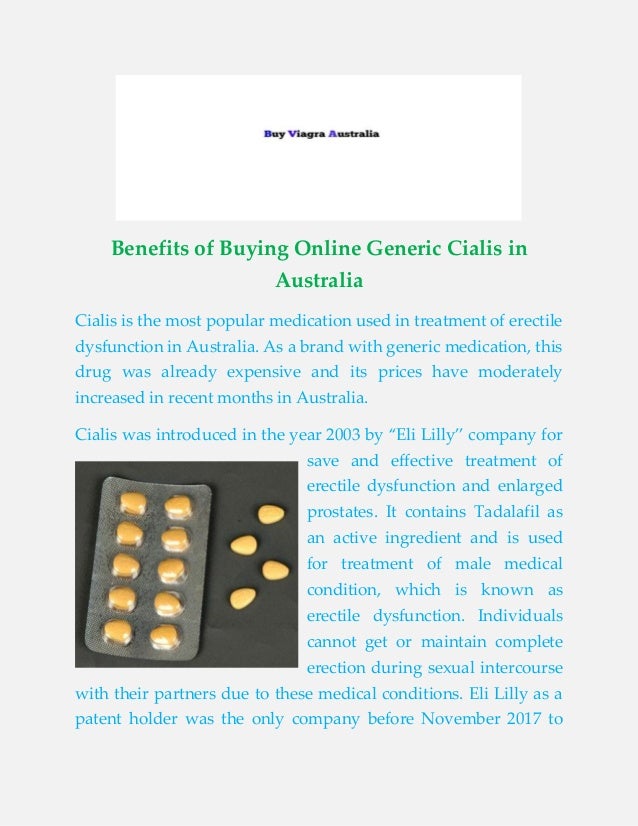 Buy Viagra Australia

Benefits of Buying Online Generic Cialis in Australia

Cialis is the most popular medication used in treatment of erectile dysfunction in Australia. As a brand with generic medication, this drug was already expensive and its prices have moderately increased in recent months in Australia.

Cialis was introduced in the year 2003 by "Eli Lilly" company for save and effective treatment of erectile dysfunction and enlarged prostates. It contains Tadalafil as an active ingredient and is used for treatment of male medical condition, which is known as erectile dysfunction. Individuals cannot get or maintain complete erection during sexual intercourse with their partners due to these medical conditions. Eli Lilly as a patent holder was the only company before November 2017 to